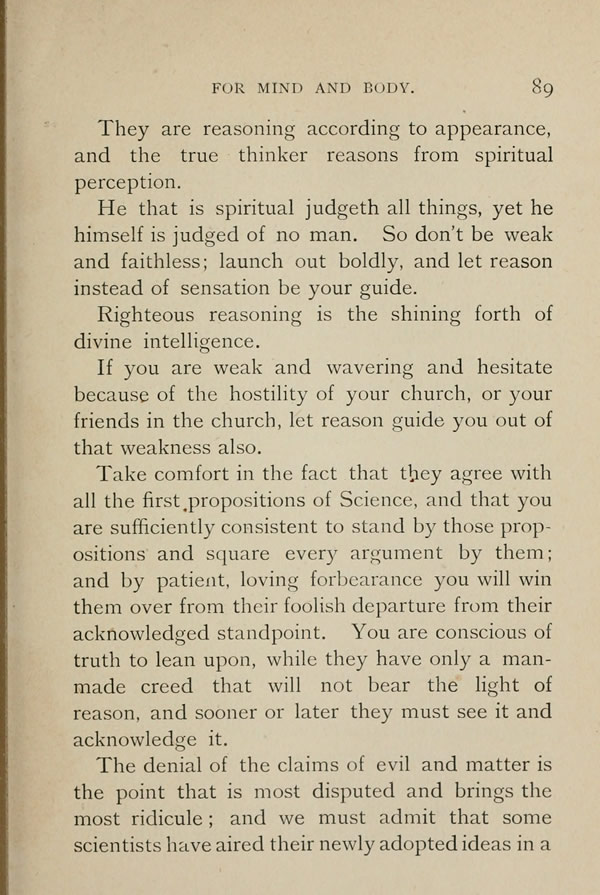 FOR MIND AND BODY. 89

They are reasoning according to appearance, and the true thinker reasons from spiritual perception.

He that is spiritual judgeth all things, yet he himself is judged of no man. So don't be weak and faithless; launch out boldly, and let reason instead of sensation be your guide.

Righteous reasoning is the shining forth of divine intelligence.

If you are weak and wavering and hesitate because of the hostility of your church, or your friends in the church, let reason guide you out of that weakness also.

Take comfort in the fact that they agree with all the first propositions of Science, and that you are sufficiently consistent to stand by those propositions and square every argument by them; and by patient, loving forbearance you will win them over from their foolish departure from their acknowledged standpoint. You are conscious of truth to lean upon, while they have only a man-made creed that will not bear the light of reason, and sooner or later they must see it and acknowledge it.

The denial of the claims of evil and matter is the point that is most disputed and brings the most ridicule; and we must admit that some scientists have aired their newly adopted ideas in a